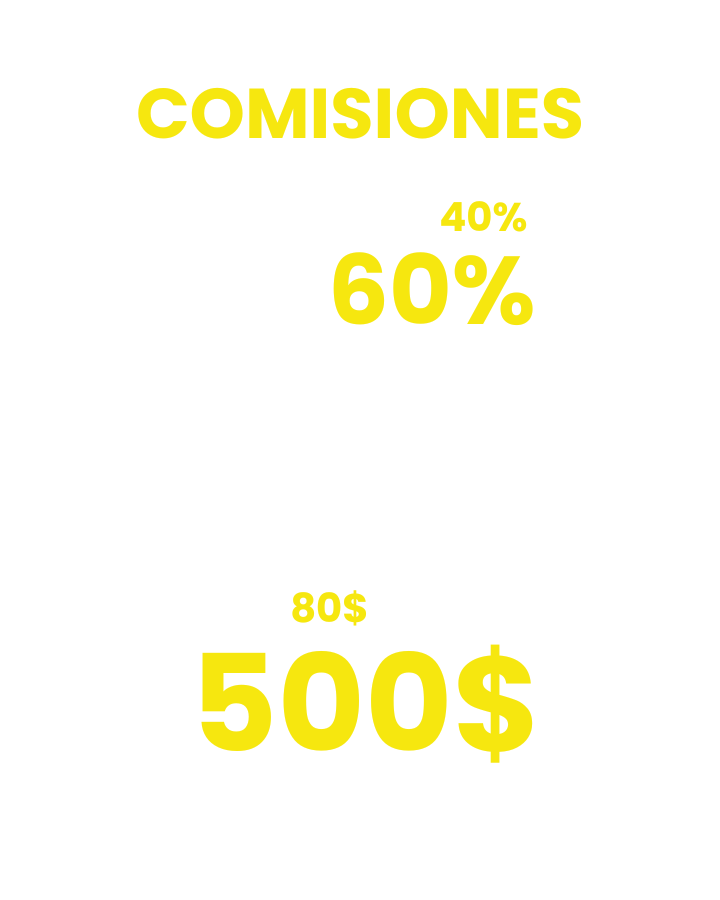 COMISIONES

40%
60%

80$
500$